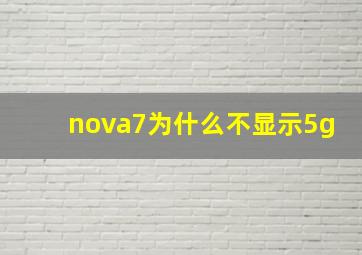 nova7为什么不显示5g